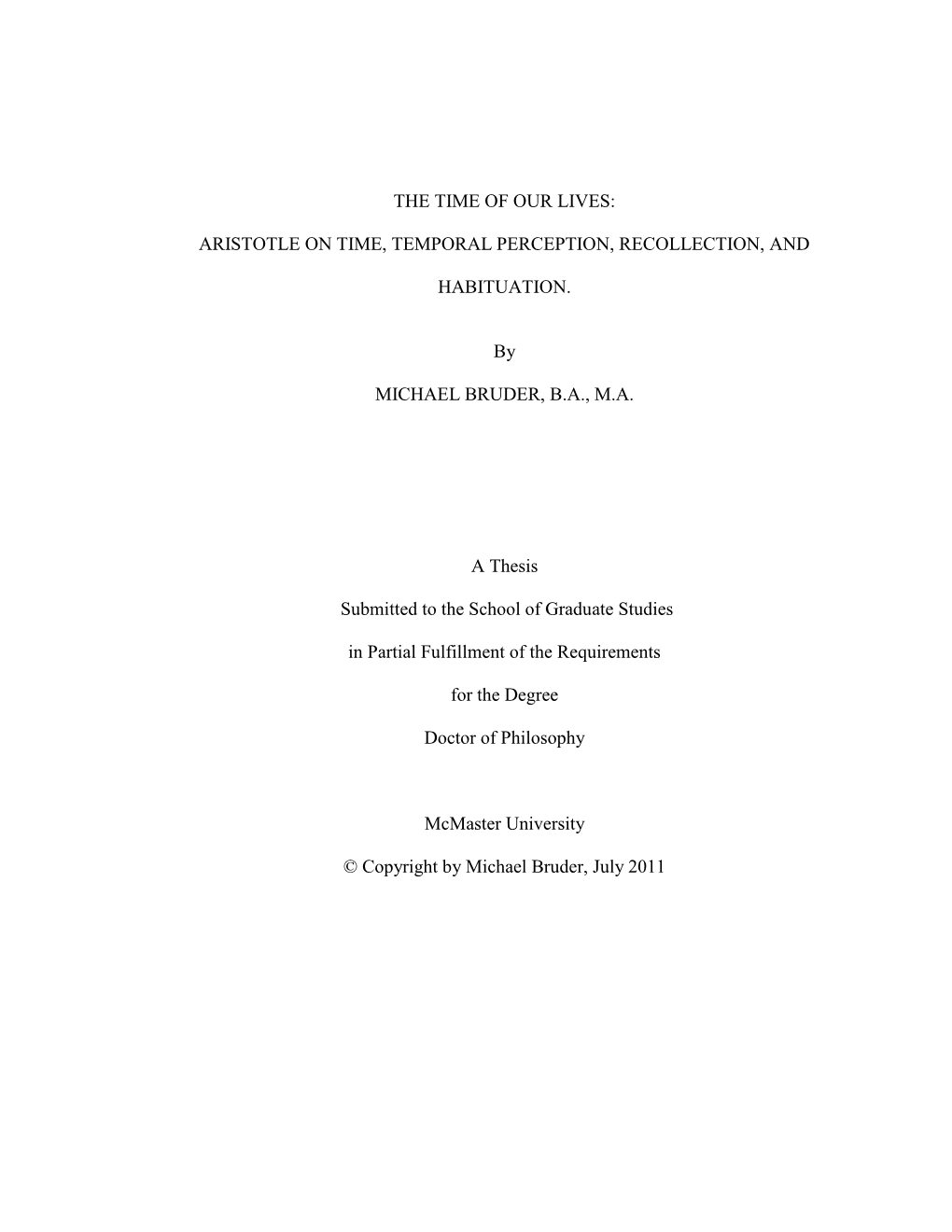 THE TIME OF OUR LIVES:

ARISTOTLE ON TIME, TEMPORAL PERCEPTION, RECOLLECTION, AND

HABITUATION.

By

MICHAEL BRUDER, B.A., M.A.

A Thesis

Submitted to the School of Graduate Studies

in Partial Fulfillment of the Requirements

for the Degree

Doctor of Philosophy

McMaster University

© Copyright by Michael Bruder, July 2011